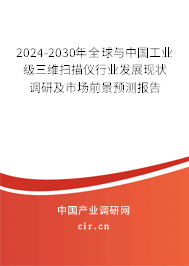 2024-2030年全球与中国工业级三维扫描仪行业发展现状调研及市场前景预测报告

中国产业调研网

cir.cn